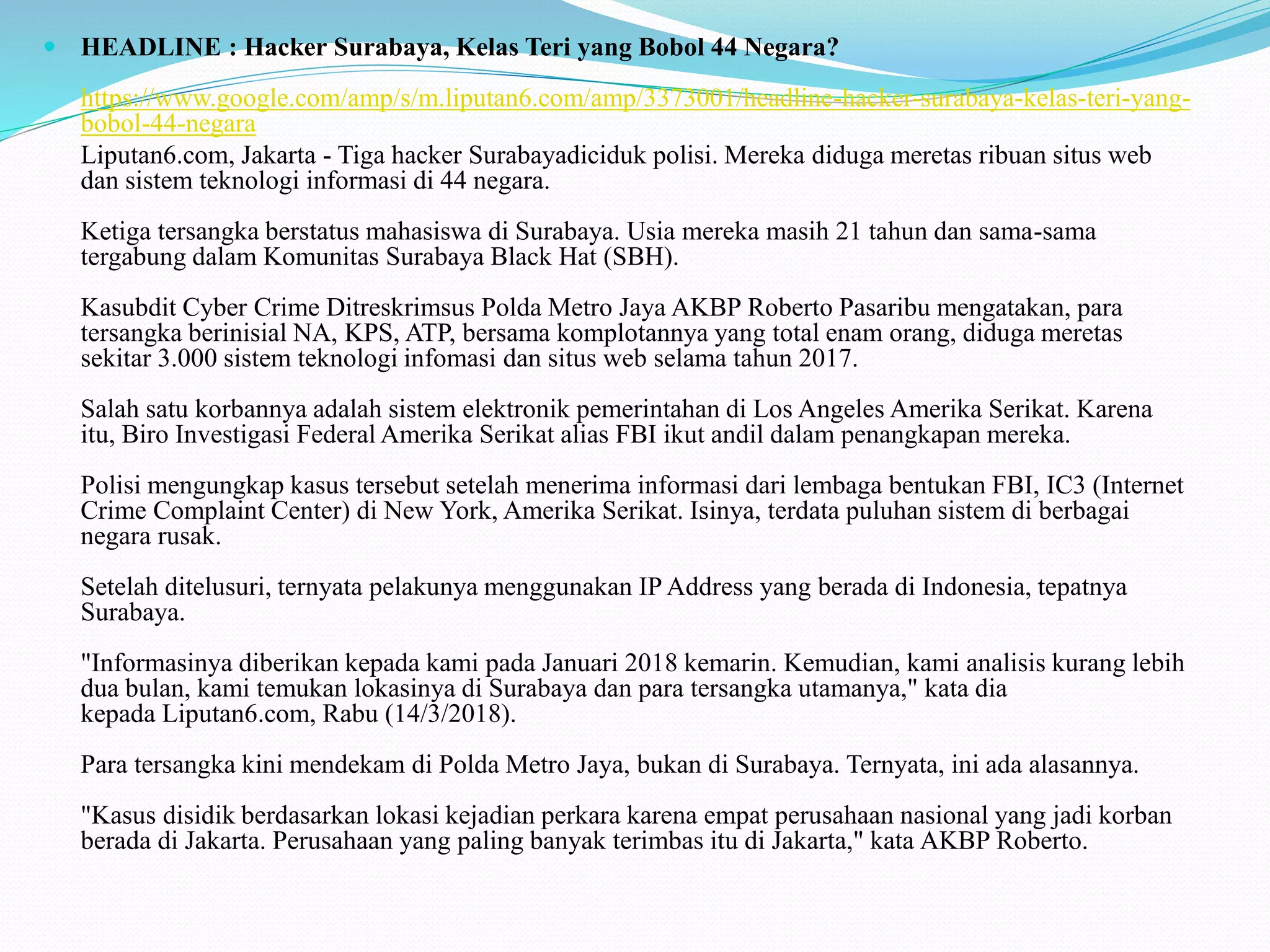 HEADLINE : Hacker Surabaya, Kelas Teri yang Bobol 44 Negara?

https://www.google.com/amp/s/m.liputan6.com/amp/3373001/headline-hacker-surabaya-kelas-teri-yang-bobol-44-negara
Liputan6.com, Jakarta - Tiga hacker Surabayadiciduk polisi. Mereka diduga meretas ribuan situs web dan sistem teknologi informasi di 44 negara.

Ketiga tersangka berstatus mahasiswa di Surabaya. Usia mereka masih 21 tahun dan sama-sama tergabung dalam Komunitas Surabaya Black Hat (SBH).

Kasubdit Cyber Crime Ditreskrimsus Polda Metro Jaya AKBP Roberto Pasaribu mengatakan, para tersangka berinisial NA, KPS, ATP, bersama komplotannya yang total enam orang, diduga meretas sekitar 3.000 sistem teknologi infomasi dan situs web selama tahun 2017.

Salah satu korbannya adalah sistem elektronik pemerintahan di Los Angeles Amerika Serikat. Karena itu, Biro Investigasi Federal Amerika Serikat alias FBI ikut andil dalam penangkapan mereka.

Polisi mengungkap kasus tersebut setelah menerima informasi dari lembaga bentukan FBI, IC3 (Internet Crime Complaint Center) di New York, Amerika Serikat. Isinya, terdata puluhan sistem di berbagai negara rusak.

Setelah ditelusuri, ternyata pelakunya menggunakan IP Address yang berada di Indonesia, tepatnya Surabaya.

"Informasinya diberikan kepada kami pada Januari 2018 kemarin. Kemudian, kami analisis kurang lebih dua bulan, kami temukan lokasinya di Surabaya dan para tersangka utamanya," kata dia kepada Liputan6.com, Rabu (14/3/2018).

Para tersangka kini mendekam di Polda Metro Jaya, bukan di Surabaya. Ternyata, ini ada alasannya.

"Kasus disidik berdasarkan lokasi kejadian perkara karena empat perusahaan nasional yang jadi korban berada di Jakarta. Perusahaan yang paling banyak terimbas itu di Jakarta," kata AKBP Roberto.